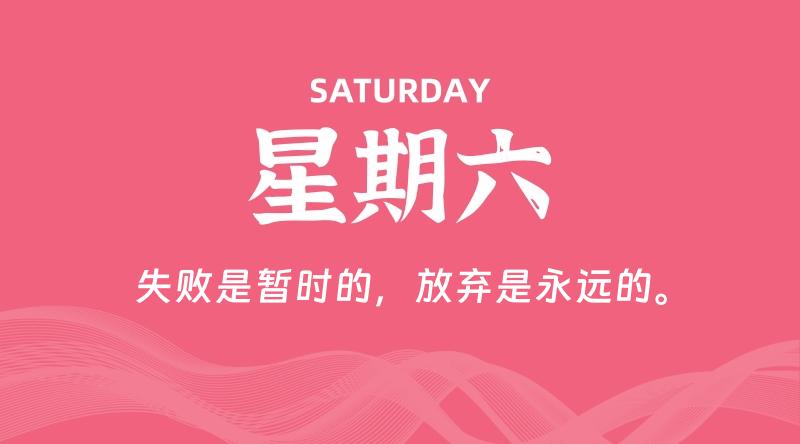 SATURDAY

星期六

失败是暂时的，放弃是永远的。